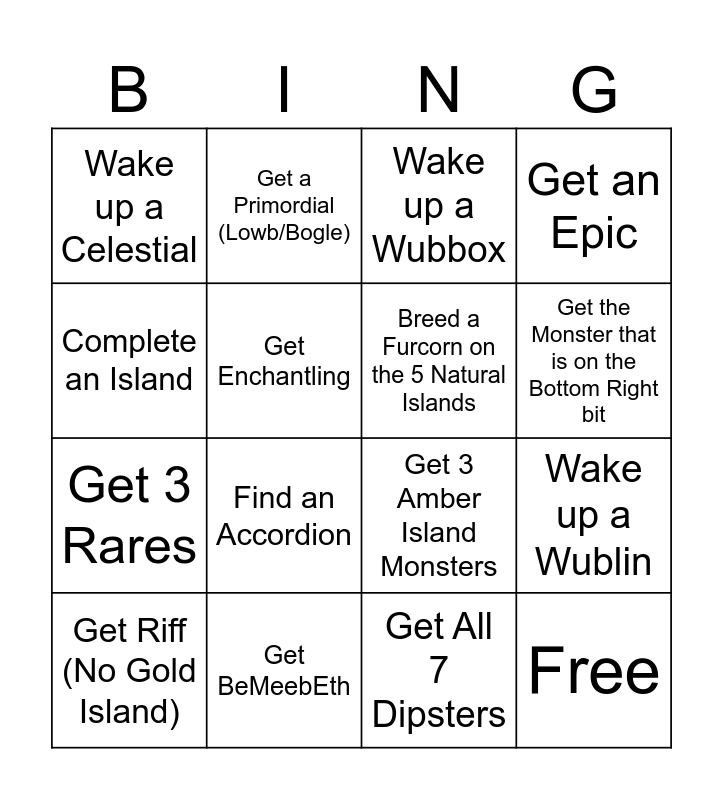 | B | I | N | G |
|---|---|---|---|
| Wake up a Celestial | Get a Primordial (Lowb/Bogle) | Wake up a Wubbox | Get an Epic |
| Complete an Island | Get Enchantling | Breed a Furcorn on the 5 Natural Islands | Get the Monster that is on the Bottom Right bit |
| Get 3 Rares | Find an Accordion | Get 3 Amber Island Monsters | Wake up a Wublin |
| Get Riff (No Gold Island) | Get BeMeebEth | Get All 7 Dipsters | Free |